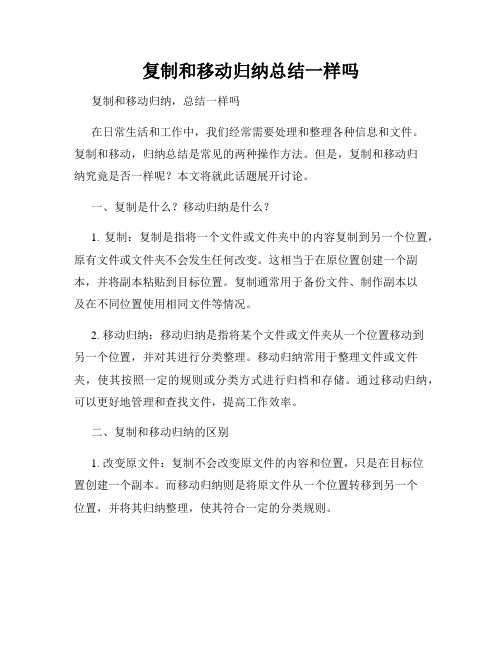 复制和移动归纳总结一样吗

复制和移动归纳，总结一样吗

在日常生活和工作中，我们经常需要处理和整理各种信息和文件。复制和移动，归纳总结是常见的两种操作方法。但是，复制和移动归纳究竟是否一样呢？本文将就此话题展开讨论。

一、复制是什么？移动归纳是什么？

1. 复制：复制是指将一个文件或文件夹中的内容复制到另一个位置，原有文件或文件夹不会发生任何改变。这相当于在原位置创建一个副本，并将副本粘贴到目标位置。复制通常用于备份文件、制作副本以及在不同位置使用相同文件等情况。

2. 移动归纳：移动归纳是指将某个文件或文件夹从一个位置移动到另一个位置，并对其进行分类整理。移动归纳常用于整理文件或文件夹，使其按照一定的规则或分类方式进行归档和存储。通过移动归纳，可以更好地管理和查找文件，提高工作效率。

二、复制和移动归纳的区别

1. 改变原文件：复制不会改变原文件的内容和位置，只是在目标位置创建一个副本。而移动归纳则是将原文件从一个位置转移到另一个位置，并将其归纳整理，使其符合一定的分类规则。